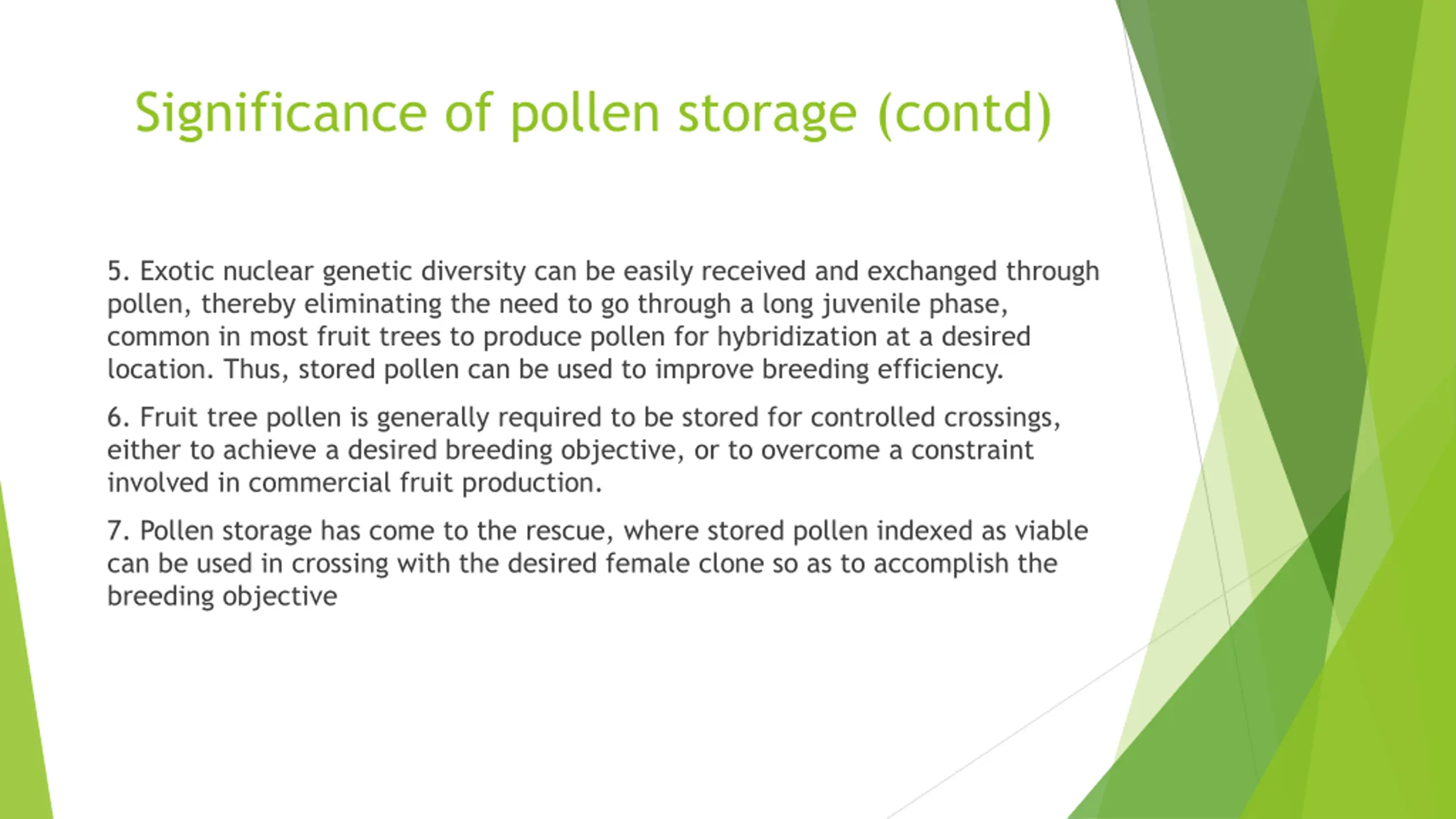 Significance of pollen storage (contd)

5. Exotic nuclear genetic diversity can be easily received and exchanged through pollen, thereby eliminating the need to go through a long juvenile phase, common in most fruit trees to produce pollen for hybridization at a desired location. Thus, stored pollen can be used to improve breeding efficiency.

6. Fruit tree pollen is generally required to be stored for controlled crossings, either to achieve a desired breeding objective, or to overcome a constraint involved in commercial fruit production.

7. Pollen storage has come to the rescue, where stored pollen indexed as viable can be used in crossing with the desired female clone so as to accomplish the breeding objective